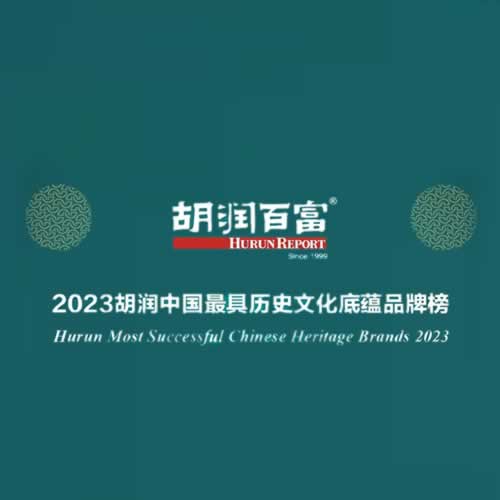 胡润百富®
HURUN REPORT
Since 1999

2023胡润中国最具历史文化底蕴品牌榜
Hurun Most Successful Chinese Heritage Brands 2023